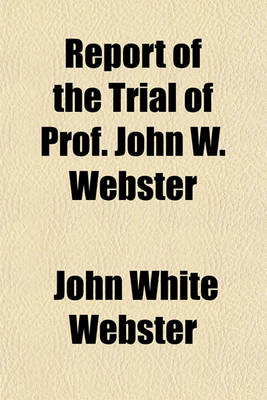 Report of the Trial of Prof. John W. Webster

John White Webster